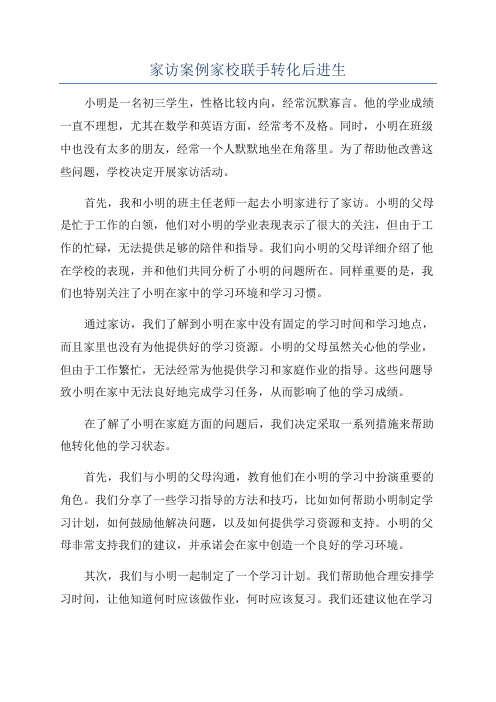 家访案例家校联手转化后进生

小明是一名初三学生，性格比较内向，经常沉默寡言。他的学业成绩一直不理想，尤其在数学和英语方面，经常考不及格。同时，小明在班级中也没有太多的朋友，经常一个人默默地坐在角落里。为了帮助他改善这些问题，学校决定开展家访活动。

首先，我和小明的班主任老师一起去小明家进行了家访。小明的父母是忙于工作的白领，他们对小明的学业表现表示了很大的关注，但由于工作的忙碌，无法提供足够的陪伴和指导。我们向小明的父母详细介绍了他在学校的表现，并和他们共同分析了小明的问题所在。同样重要的是，我们也特别关注了小明在家中的学习环境和学习习惯。

通过家访，我们了解到小明在家中没有固定的学习时间和学习地点，而且家里也没有为他提供好的学习资源。小明的父母虽然关心他的学业，但由于工作繁忙，无法经常为他提供学习和家庭作业的指导。这些问题导致小明在家中无法良好地完成学习任务，从而影响了他的学习成绩。

在了解了小明在家庭方面的问题后，我们决定采取一系列措施来帮助他转化他的学习状态。

首先，我们与小明的父母沟通，教育他们在小明的学习中扮演重要的角色。我们分享了一些学习指导的方法和技巧，比如如何帮助小明制定学习计划，如何鼓励他解决问题，以及如何提供学习资源和支持。小明的父母非常支持我们的建议，并承诺会在家中创造一个良好的学习环境。

其次，我们与小明一起制定了一个学习计划。我们帮助他合理安排学习时间，让他知道何时应该做作业，何时应该复习。我们还建议他在学习